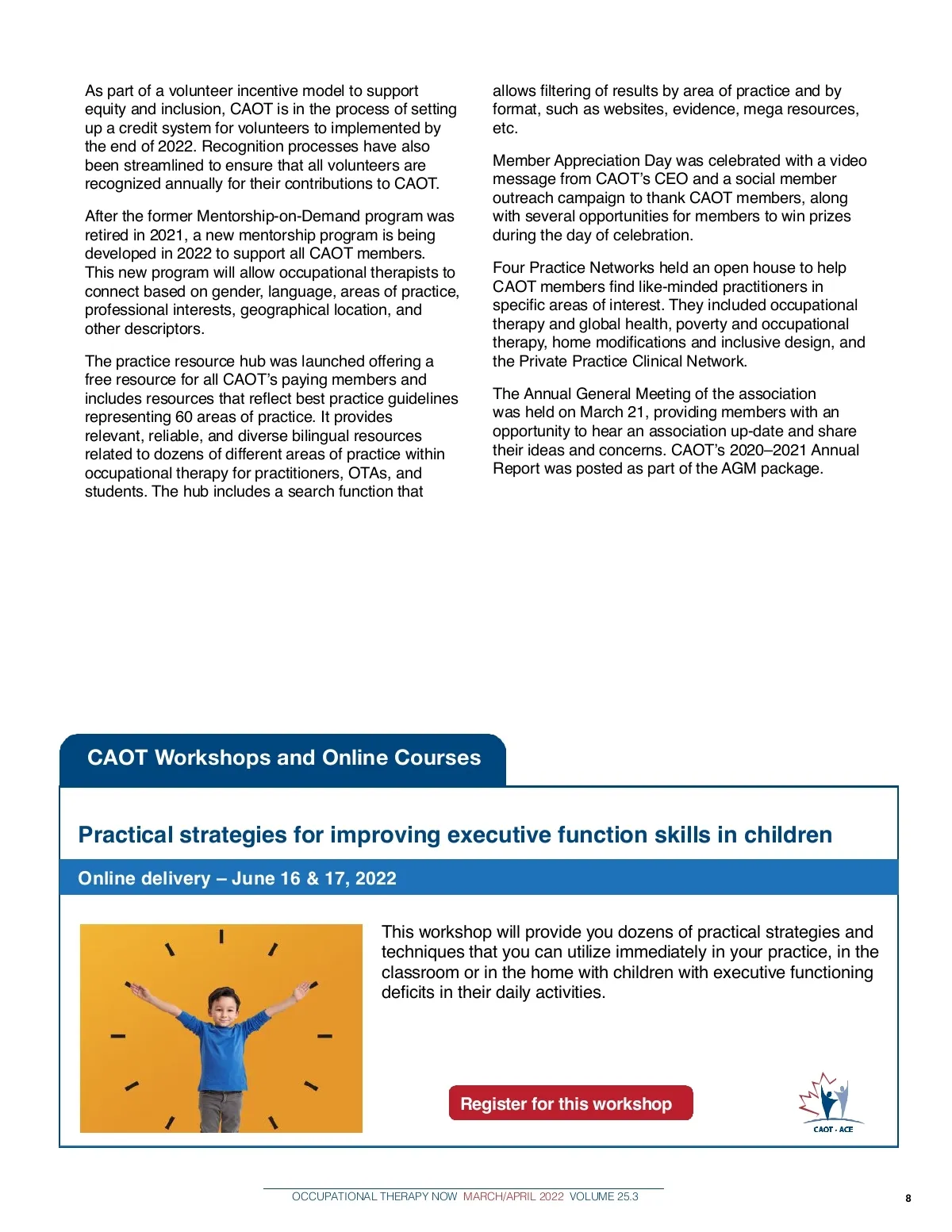 As part of a volunteer incentive model to support equity and inclusion, CAOT is in the process of setting up a credit system for volunteers to implemented by the end of 2022. Recognition processes have also been streamlined to ensure that all volunteers are recognized annually for their contributions to CAOT.

After the former Mentorship-on-Demand program was retired in 2021, a new mentorship program is being developed in 2022 to support all CAOT members. This new program will allow occupational therapists to connect based on gender, language, areas of practice, professional interests, geographical location, and other descriptors.

The practice resource hub was launched offering a free resource for all CAOT's paying members and includes resources that reflect best practice guidelines representing 60 areas of practice. It provides relevant, reliable, and diverse bilingual resources related to dozens of different areas of practice within occupational therapy for practitioners, OTAs, and students. The hub includes a search function that allows filtering of results by area of practice and by format, such as websites, evidence, mega resources, etc.

Member Appreciation Day was celebrated with a video message from CAOT's CEO and a social member outreach campaign to thank CAOT members, along with several opportunities for members to win prizes during the day of celebration.

Four Practice Networks held an open house to help CAOT members find like-minded practitioners in specific areas of interest. They included occupational therapy and global health, poverty and occupational therapy, home modifications and inclusive design, and the Private Practice Clinical Network.

The Annual General Meeting of the association was held on March 21, providing members with an opportunity to hear an association up-date and share their ideas and concerns. CAOT's 2020–2021 Annual Report was posted as part of the AGM package.

CAOT Workshops and Online Courses

Practical strategies for improving executive function skills in children

Online delivery – June 16 & 17, 2022

This workshop will provide you dozens of practical strategies and techniques that you can utilize immediately in your practice, in the classroom or in the home with children with executive functioning deficits in their daily activities.

Register for this workshop

CAOT · ACE

OCCUPATIONAL THERAPY NOW MARCH/APRIL 2022 VOLUME 25.3

8